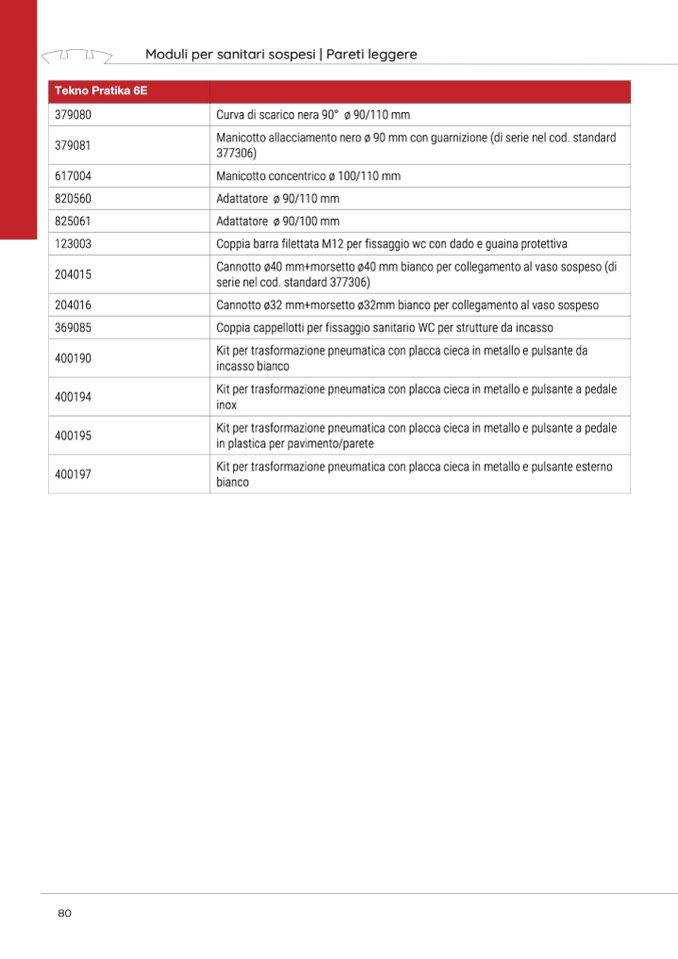 Moduli per sanitari sospesi | Pareti leggere

| Tekno Pratika 6E | |
|---|---|
| 379080 | Curva di scarico nera 90° ø 90/110 mm |
| 379081 | Manicotto allacciamento nero ø 90 mm con guarnizione (di serie nel cod. standard 377306) |
| 617004 | Manicotto concentrico ø 100/110 mm |
| 820560 | Adattatore ø 90/110 mm |
| 825061 | Adattatore ø 90/100 mm |
| 123003 | Coppia barra filettata M12 per fissaggio wc con dado e guaina protettiva |
| 204015 | Cannotto ø40 mm+morsetto ø40 mm bianco per collegamento al vaso sospeso (di serie nel cod. standard 377306) |
| 204016 | Cannotto ø32 mm+morsetto ø32mm bianco per collegamento al vaso sospeso |
| 369085 | Coppia cappellotti per fissaggio sanitario WC per strutture da incasso |
| 400190 | Kit per trasformazione pneumatica con placca cieca in metallo e pulsante da incasso bianco |
| 400194 | Kit per trasformazione pneumatica con placca cieca in metallo e pulsante a pedale inox |
| 400195 | Kit per trasformazione pneumatica con placca cieca in metallo e pulsante a pedale in plastica per pavimento/parete |
| 400197 | Kit per trasformazione pneumatica con placca cieca in metallo e pulsante esterno bianco |

80